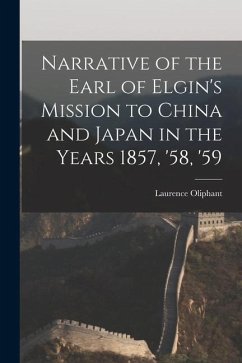 Narrative of the Earl of Elgin's Mission to China and Japan in the Years 1857, '58, '59

Laurence Oliphant